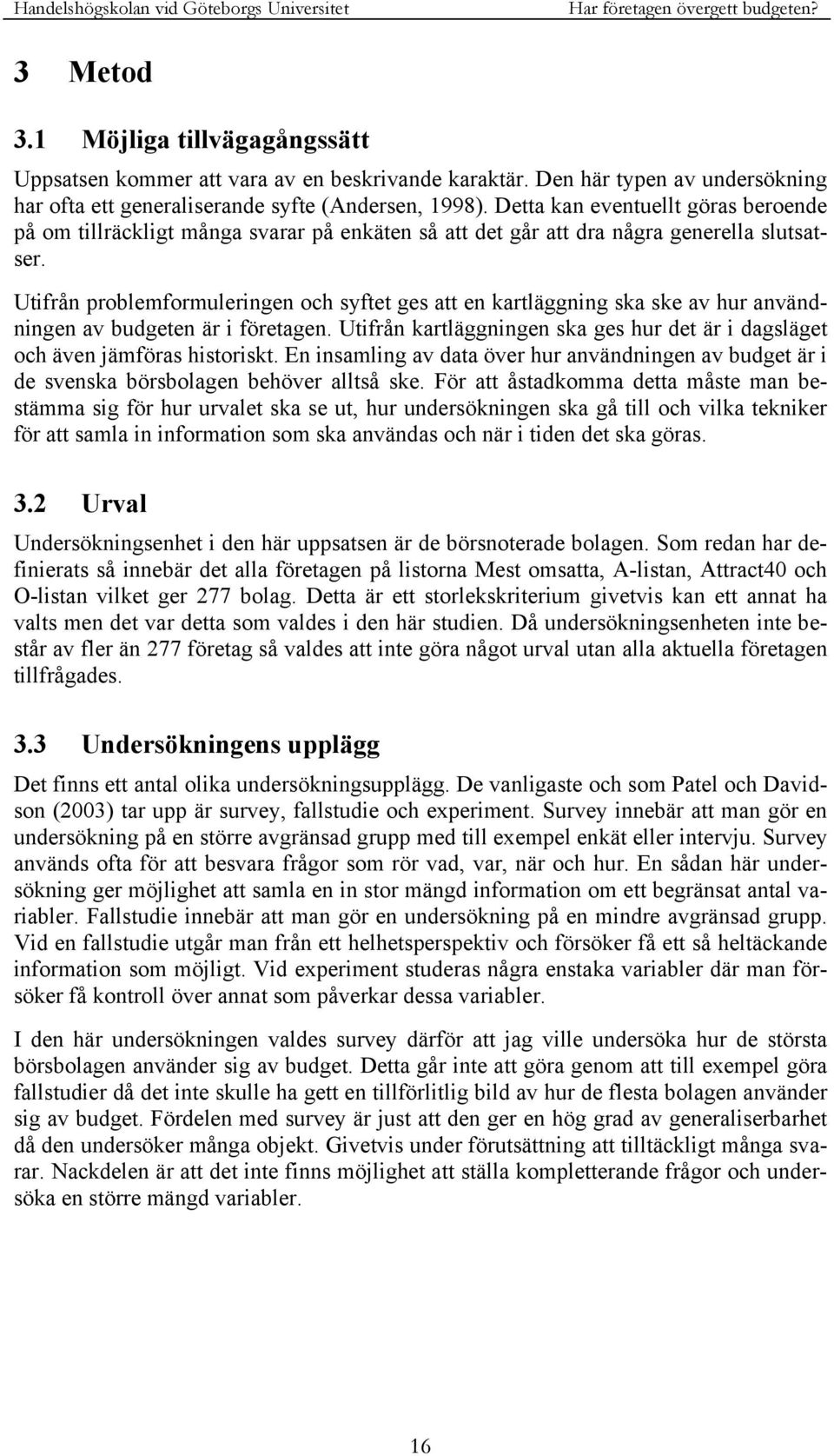 Handelshögskolan vid Göteborgs Universitet Har företagen övergett budgeten?

3 Metod

3.1 Möjliga tillvägagångssätt

Uppsatsen kommer att vara av en beskrivande karaktär. Den här typen av undersökning har ofta ett generaliserande syfte (Andersen, 1998). Detta kan eventuellt göras beroende på om tillräckligt många svarar på enkäten så att det går att dra några generella slutsatser.

Utifrån problemformuleringen och syftet ges att en kartläggning ska ske av hur användningen av budgeten är i företagen. Utifrån kartläggningen ska ges hur det är i dagsläget och även jämföras historiskt. En insamling av data över hur användningen av budget är i de svenska börsbolagen behöver alltså ske. För att åstadkomma detta måste man bestämma sig för hur urvalet ska se ut, hur undersökningen ska gå till och vilka tekniker för att samla in information som ska användas och när i tiden det ska göras.

3.2 Urval

Undersökningsenhet i den här uppsatsen är de börsnoterade bolagen. Som redan har definierats så innebär det alla företagen på listorna Mest omsatta, A-listan, Attract40 och O-listan vilket ger 277 bolag. Detta är ett storlekskriterium givetvis kan ett annat ha valts men det var detta som valdes i den här studien. Då undersökningsenheten inte består av fler än 277 företag så valdes att inte göra något urval utan alla aktuella företagen tillfrågades.

3.3 Undersökningens upplägg

Det finns ett antal olika undersökningsupplägg. De vanligaste och som Patel och Davidson (2003) tar upp är survey, fallstudie och experiment. Survey innebär att man gör en undersökning på en större avgränsad grupp med till exempel enkät eller intervju. Survey används ofta för att besvara frågor som rör vad, var, när och hur. En sådan här undersökning ger möjlighet att samla en in stor mängd information om ett begränsat antal variabler. Fallstudie innebär att man gör en undersökning på en mindre avgränsad grupp. Vid en fallstudie utgår man från ett helhetsperspektiv och försöker få ett så heltäckande information som möjligt. Vid experiment studeras några enstaka variabler där man försöker få kontroll över annat som påverkar dessa variabler.

I den här undersökningen valdes survey därför att jag ville undersöka hur de största börsbolagen använder sig av budget. Detta går inte att göra genom att till exempel göra fallstudier då det inte skulle ha gett en tillförlitlig bild av hur de flesta bolagen använder sig av budget. Fördelen med survey är just att den ger en hög grad av generaliserbarhet då den undersöker många objekt. Givetvis under förutsättning att tilltäckligt många svarar. Nackdelen är att det inte finns möjlighet att ställa kompletterande frågor och undersöka en större mängd variabler.

16